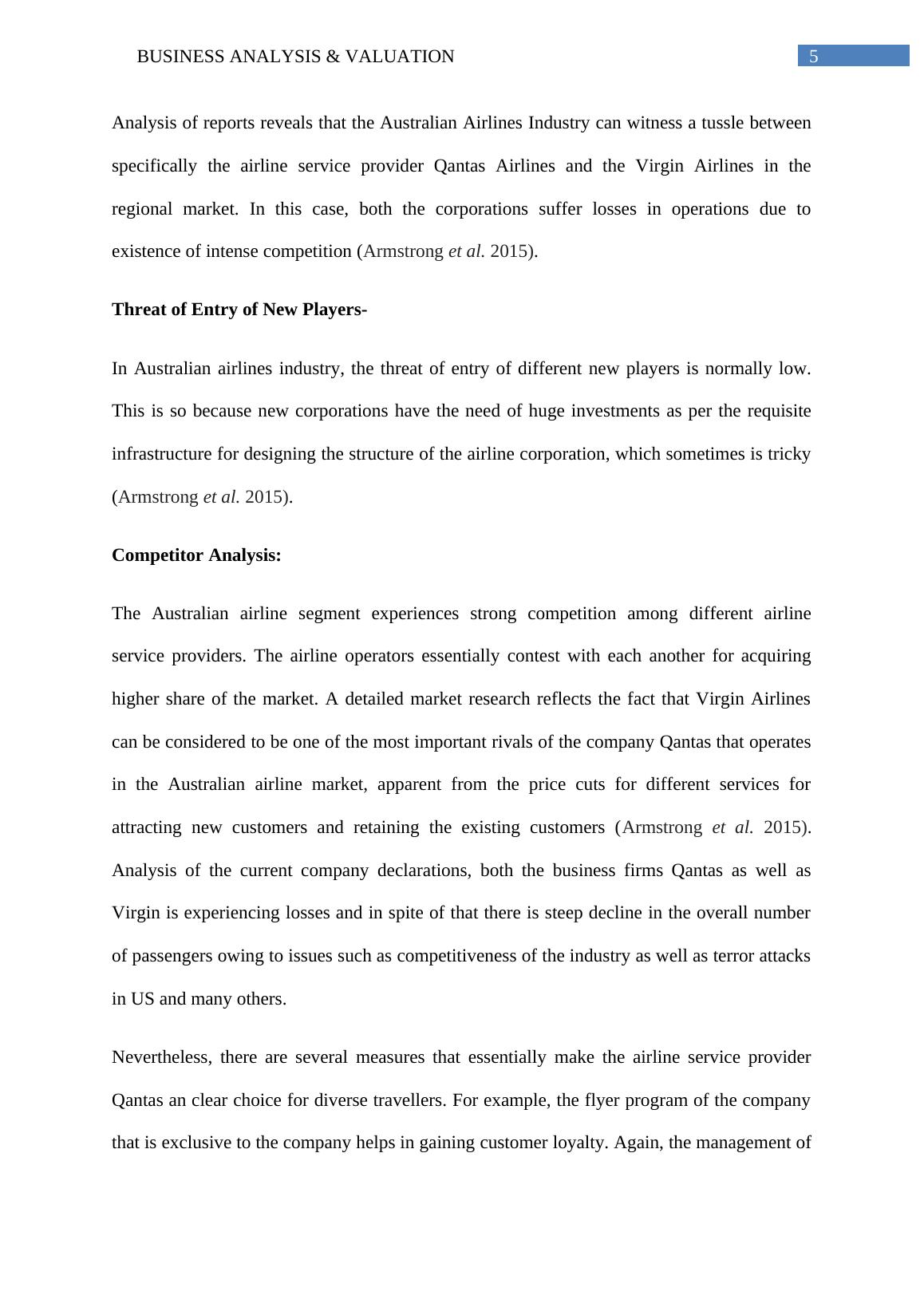 BUSINESS ANALYSIS & VALUATION 5

Analysis of reports reveals that the Australian Airlines Industry can witness a tussle between specifically the airline service provider Qantas Airlines and the Virgin Airlines in the regional market. In this case, both the corporations suffer losses in operations due to existence of intense competition (Armstrong et al. 2015).

Threat of Entry of New Players-

In Australian airlines industry, the threat of entry of different new players is normally low. This is so because new corporations have the need of huge investments as per the requisite infrastructure for designing the structure of the airline corporation, which sometimes is tricky (Armstrong et al. 2015).

Competitor Analysis:

The Australian airline segment experiences strong competition among different airline service providers. The airline operators essentially contest with each another for acquiring higher share of the market. A detailed market research reflects the fact that Virgin Airlines can be considered to be one of the most important rivals of the company Qantas that operates in the Australian airline market, apparent from the price cuts for different services for attracting new customers and retaining the existing customers (Armstrong et al. 2015). Analysis of the current company declarations, both the business firms Qantas as well as Virgin is experiencing losses and in spite of that there is steep decline in the overall number of passengers owing to issues such as competitiveness of the industry as well as terror attacks in US and many others.

Nevertheless, there are several measures that essentially make the airline service provider Qantas an clear choice for diverse travellers. For example, the flyer program of the company that is exclusive to the company helps in gaining customer loyalty. Again, the management of